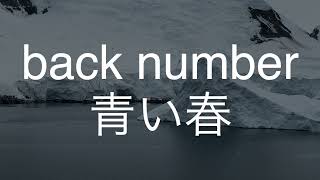 back number
青い春